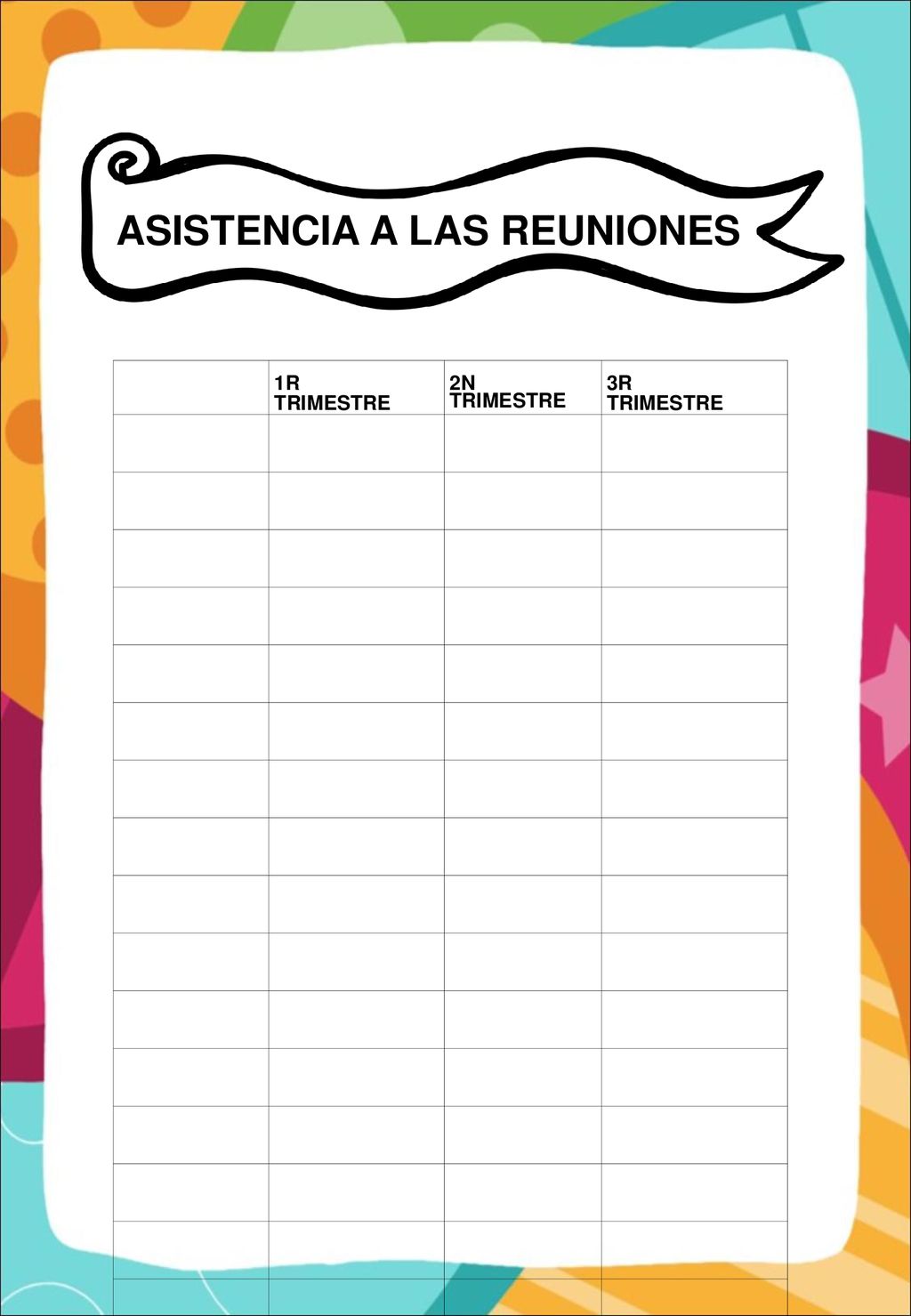 ASISTENCIA A LAS REUNIONES

|  | 1R TRIMESTRE | 2N TRIMESTRE | 3R TRIMESTRE |
|---|---|---|---|
|  |  |  |  |
|  |  |  |  |
|  |  |  |  |
|  |  |  |  |
|  |  |  |  |
|  |  |  |  |
|  |  |  |  |
|  |  |  |  |
|  |  |  |  |
|  |  |  |  |
|  |  |  |  |
|  |  |  |  |
|  |  |  |  |
|  |  |  |  |
|  |  |  |  |
|  |  |  |  |